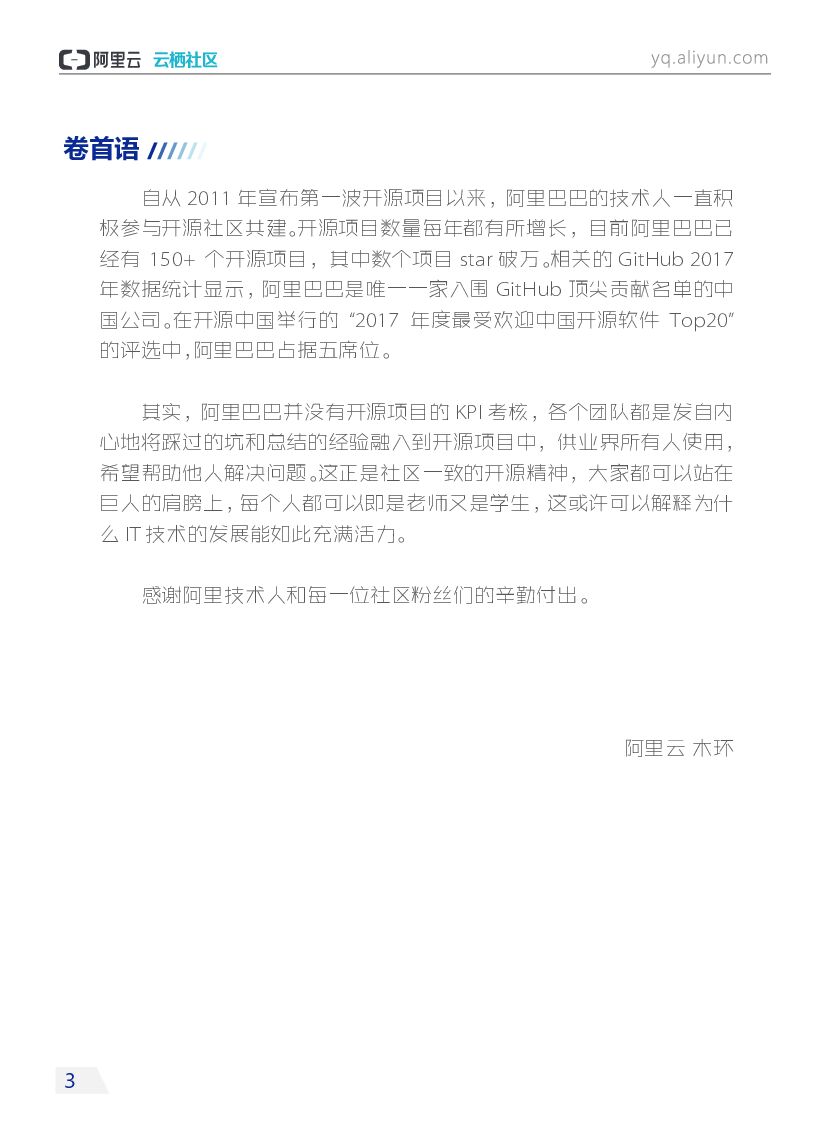 阿里云 云栖社区 yq.aliyun.com

卷首语

自从 2011 年宣布第一波开源项目以来，阿里巴巴的技术人一直积极参与开源社区共建。开源项目数量每年都有所增长，目前阿里巴巴已经有 150+ 个开源项目，其中数个项目 star 破万。相关的 GitHub 2017 年数据统计显示，阿里巴巴是唯一一家入围 GitHub 顶尖贡献名单的中国公司。在开源中国举行的 “2017 年度最受欢迎中国开源软件 Top20” 的评选中，阿里巴巴占据五席位。

其实，阿里巴巴并没有开源项目的 KPI 考核，各个团队都是发自内心地将踩过的坑和总结的经验融入到开源项目中，供业界所有人使用，希望帮助他人解决问题。这正是社区一致的开源精神，大家都可以站在巨人的肩膀上，每个人都可以即是老师又是学生，这或许可以解释为什么 IT 技术的发展能如此充满活力。

感谢阿里技术人和每一位社区粉丝们的辛勤付出。

阿里云 木环

3